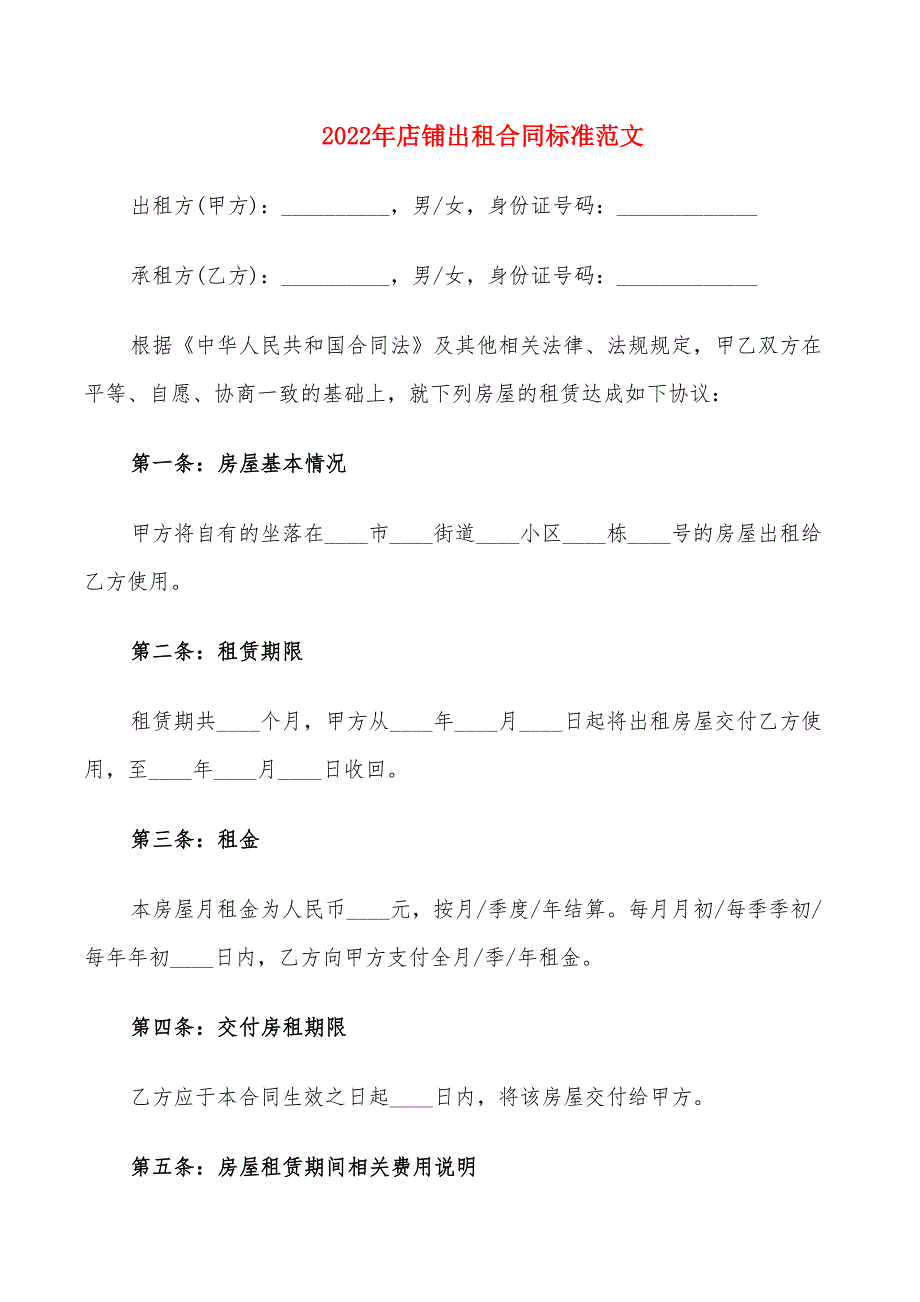 2022年店铺出租合同标准范文

出租方(甲方)：__________，男/女，身份证号码：_____________

承租方(乙方)：__________，男/女，身份证号码：_____________

根据《中华人民共和国合同法》及其他相关法律、法规规定，甲乙双方在平等、自愿、协商一致的基础上，就下列房屋的租赁达成如下协议：

第一条：房屋基本情况

甲方将自有的坐落在____市____街道____小区____栋____号的房屋出租给乙方使用。

第二条：租赁期限

租赁期共____个月，甲方从____年____月____日起将出租房屋交付乙方使用，至____年____月____日收回。

第三条：租金

本房屋月租金为人民币____元，按月/季度/年结算。每月月初/每季季初/每年年初____日内，乙方向甲方支付全月/季/年租金。

第四条：交付房租期限

乙方应于本合同生效之日起____日内，将该房屋交付给甲方。

第五条：房屋租赁期间相关费用说明